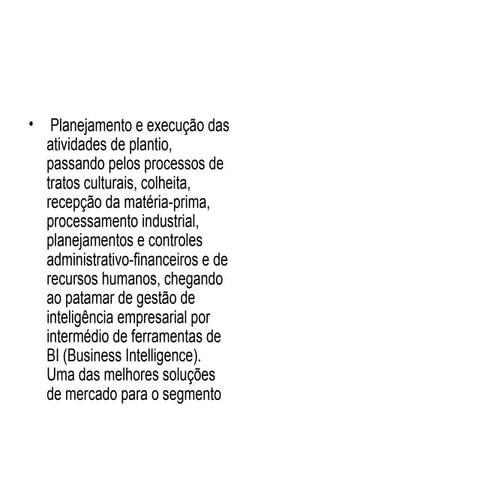 • Planejamento e execução das atividades de plantio, passando pelos processos de tratos culturais, colheita, recepção da matéria-prima, processamento industrial, planejamentos e controles administrativo-financeiros e de recursos humanos, chegando ao patamar de gestão de inteligência empresarial por intermédio de ferramentas de BI (Business Intelligence). Uma das melhores soluções de mercado para o segmento